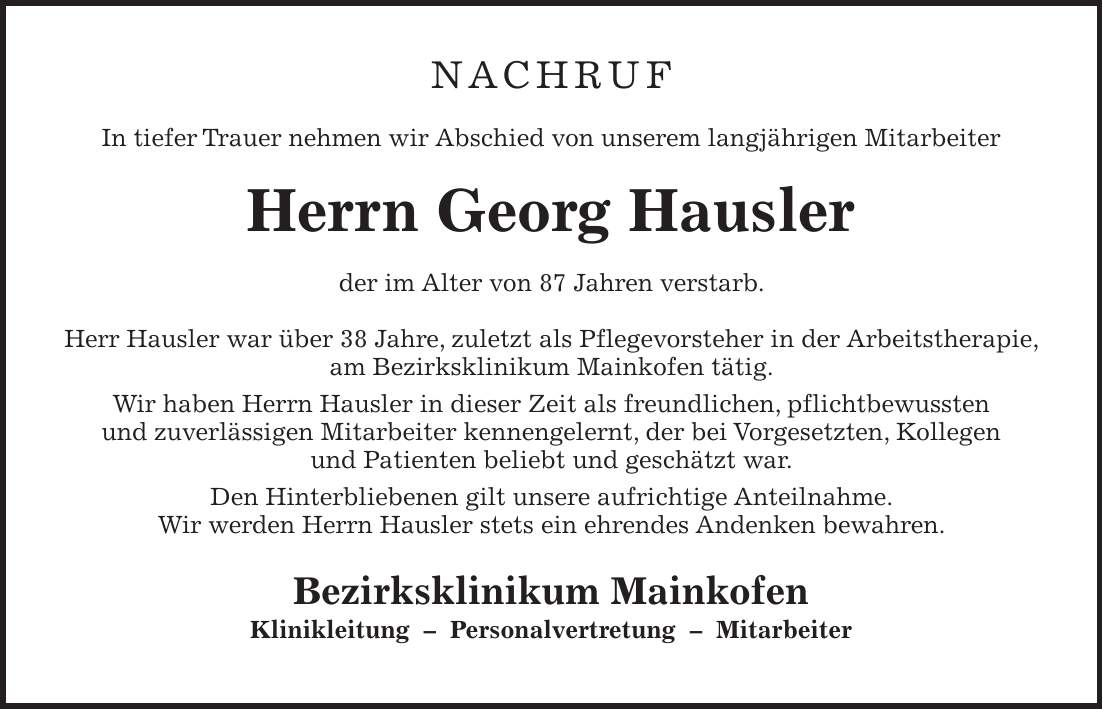 NACHRUF

In tiefer Trauer nehmen wir Abschied von unserem langjährigen Mitarbeiter

Herrn Georg Hausler

der im Alter von 87 Jahren verstarb.

Herr Hausler war über 38 Jahre, zuletzt als Pflegevorsteher in der Arbeitstherapie, am Bezirksklinikum Mainkofen tätig.

Wir haben Herrn Hausler in dieser Zeit als freundlichen, pflichtbewussten und zuverlässigen Mitarbeiter kennengelernt, der bei Vorgesetzten, Kollegen und Patienten beliebt und geschätzt war.

Den Hinterbliebenen gilt unsere aufrichtige Anteilnahme. Wir werden Herrn Hausler stets ein ehrendes Andenken bewahren.

Bezirksklinikum Mainkofen
Klinikleitung – Personalvertretung – Mitarbeiter